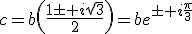 $c = b\left(\frac{1 \pm + i\sqrt{3}}{2}\right) = be^{\pm + i\frac{\pi}{3}}$